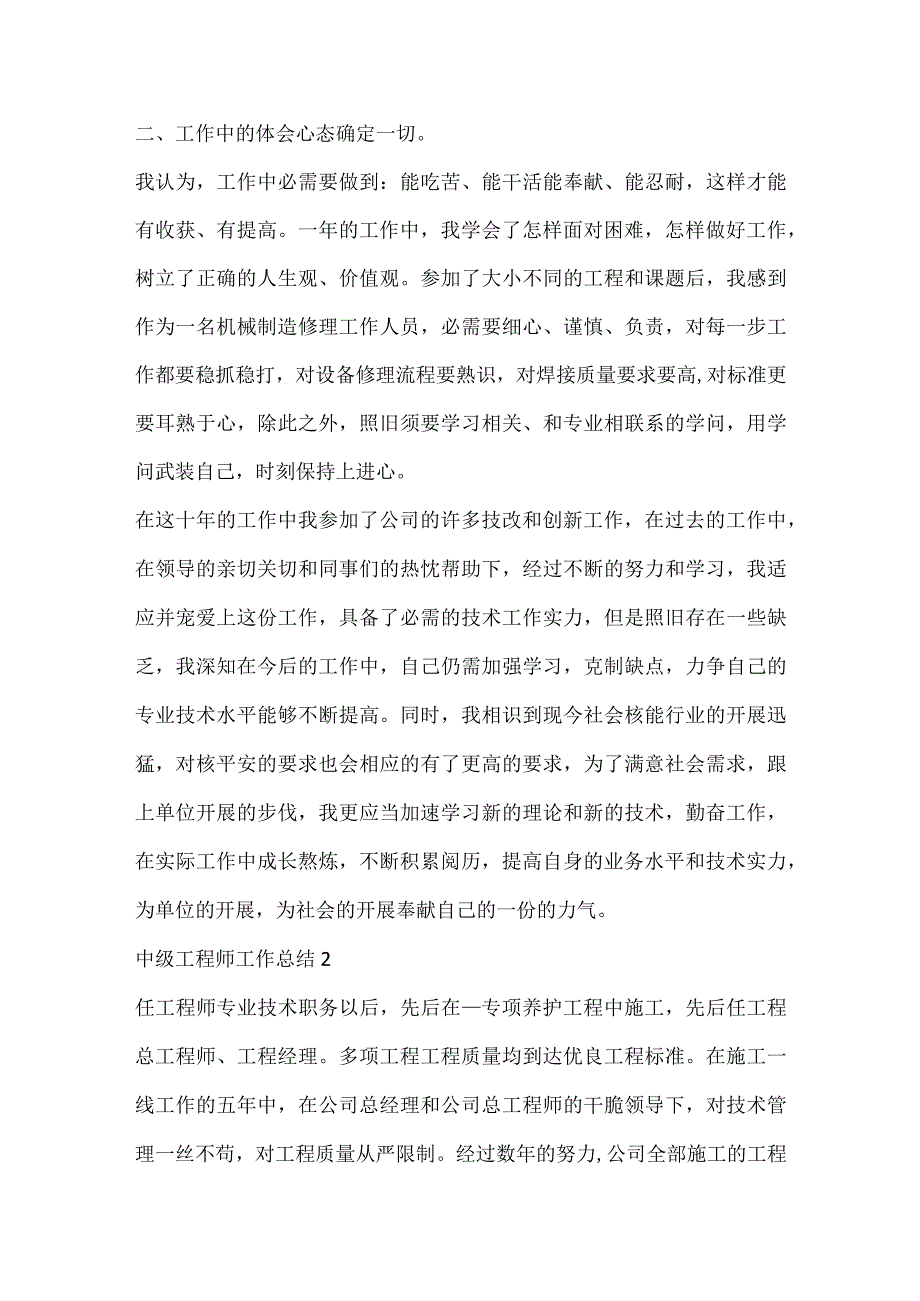 二、工作中的体会心态确定一切。

我认为，工作中必需要做到：能吃苦、能干活能奉献、能忍耐，这样才能有收获、有提高。一年的工作中，我学会了怎样面对困难，怎样做好工作，树立了正确的人生观、价值观。参加了大小不同的工程和课题后，我感到作为一名机械制造修理工作人员，必需要细心、谨慎、负责，对每一步工作都要稳抓稳打，对设备修理流程要熟识，对焊接质量要求要高,对标准更要耳熟于心，除此之外，照旧须要学习相关、和专业相联系的学问，用学问武装自己，时刻保持上进心。

在这十年的工作中我参加了公司的许多技改和创新工作，在过去的工作中，在领导的亲切关切和同事们的热忱帮助下，经过不断的努力和学习，我适应并宠爱上这份工作，具备了必需的技术工作实力，但是照旧存在一些缺乏，我深知在今后的工作中，自己仍需加强学习，克制缺点，力争自己的专业技术水平能够不断提高。同时，我相识到现今社会核能行业的开展迅猛，对核平安的要求也会相应的有了更高的要求，为了满意社会需求，跟上单位开展的步伐，我更应当加速学习新的理论和新的技术，勤奋工作，在实际工作中成长熬炼，不断积累阅历，提高自身的业务水平和技术实力，为单位的开展，为社会的开展奉献自己的一份的力气。

中级工程师工作总结2

任工程师专业技术职务以后，先后在一专项养护工程中施工，先后任工程总工程师、工程经理。多项工程工程质量均到达优良工程标准。在施工一线工作的五年中，在公司总经理和公司总工程师的干脆领导下，对技术管理一丝不苟，对工程质量从严限制。经过数年的努力,公司全部施工的工程